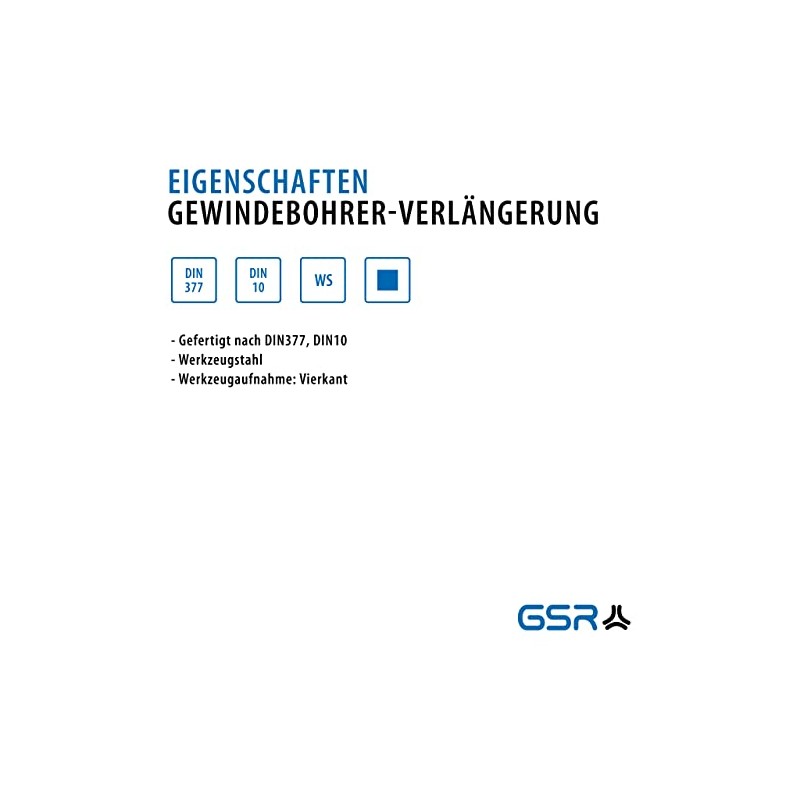 EIGENSCHAFTEN
GEWINDEBOHRER-VERLÄNGERUNG

DIN 377

DIN 10

WS

- Gefertigt nach DIN377, DIN10
- Werkzeugstahl
- Werkzeugaufnahme: Vierkant

GSR